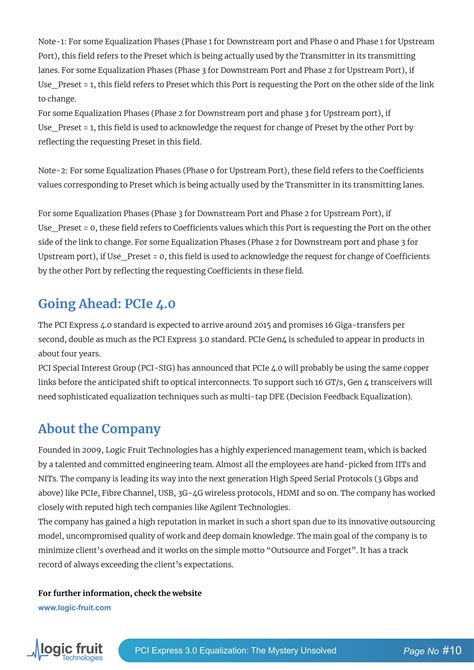 Note-1: For some Equalization Phases (Phase 1 for Downstream port and Phase 0 and Phase 1 for Upstream Port), this field refers to the Preset which is being actually used by the Transmitter in its transmitting lanes. For some Equalization Phases (Phase 3 for Downstream Port and Phase 2 for Upstream Port), if Use_Preset = 1, this field refers to Preset which this Port is requesting the Port on the other side of the link to change.
For some Equalization Phases (Phase 2 for Downstream port and phase 3 for Upstream port), if Use_Preset = 1, this field is used to acknowledge the request for change of Preset by the other Port by reflecting the requesting Preset in this field.

Note-2: For some Equalization Phases (Phase 0 for Upstream Port), these field refers to the Coefficients values corresponding to Preset which is being actually used by the Transmitter in its transmitting lanes.

For some Equalization Phases (Phase 3 for Downstream Port and Phase 2 for Upstream Port), if Use_Preset = 0, these field refers to Coefficients values which this Port is requesting the Port on the other side of the link to change. For some Equalization Phases (Phase 2 for Downstream port and phase 3 for Upstream port), if Use_Preset = 0, this field is used to acknowledge the request for change of Coefficients by the other Port by reflecting the requesting Coefficients in these field.

Going Ahead: PCIe 4.0

The PCI Express 4.0 standard is expected to arrive around 2015 and promises 16 Giga-transfers per second, double as much as the PCI Express 3.0 standard. PCIe Gen4 is scheduled to appear in products in about four years.
PCI Special Interest Group (PCI-SIG) has announced that PCIe 4.0 will probably be using the same copper links before the anticipated shift to optical interconnects. To support such 16 GT/s, Gen 4 transceivers will need sophisticated equalization techniques such as multi-tap DFE (Decision Feedback Equalization).

About the Company

Founded in 2009, Logic Fruit Technologies has a highly experienced management team, which is backed by a talented and committed engineering team. Almost all the employees are hand-picked from IITs and NITs. The company is leading its way into the next generation High Speed Serial Protocols (3 Gbps and above) like PCIe, Fibre Channel, USB, 3G-4G wireless protocols, HDMI and so on. The company has worked closely with reputed high tech companies like Agilent Technologies.
The company has gained a high reputation in market in such a short span due to its innovative outsourcing model, uncompromised quality of work and deep domain knowledge. The main goal of the company is to minimize client's overhead and it works on the simple motto "Outsource and Forget". It has a track record of always exceeding the client's expectations.

For further information, check the website
www.logic-fruit.com

logic fruit Technologies
PCI Express 3.0 Equalization: The Mystery Unsolved
Page No #10